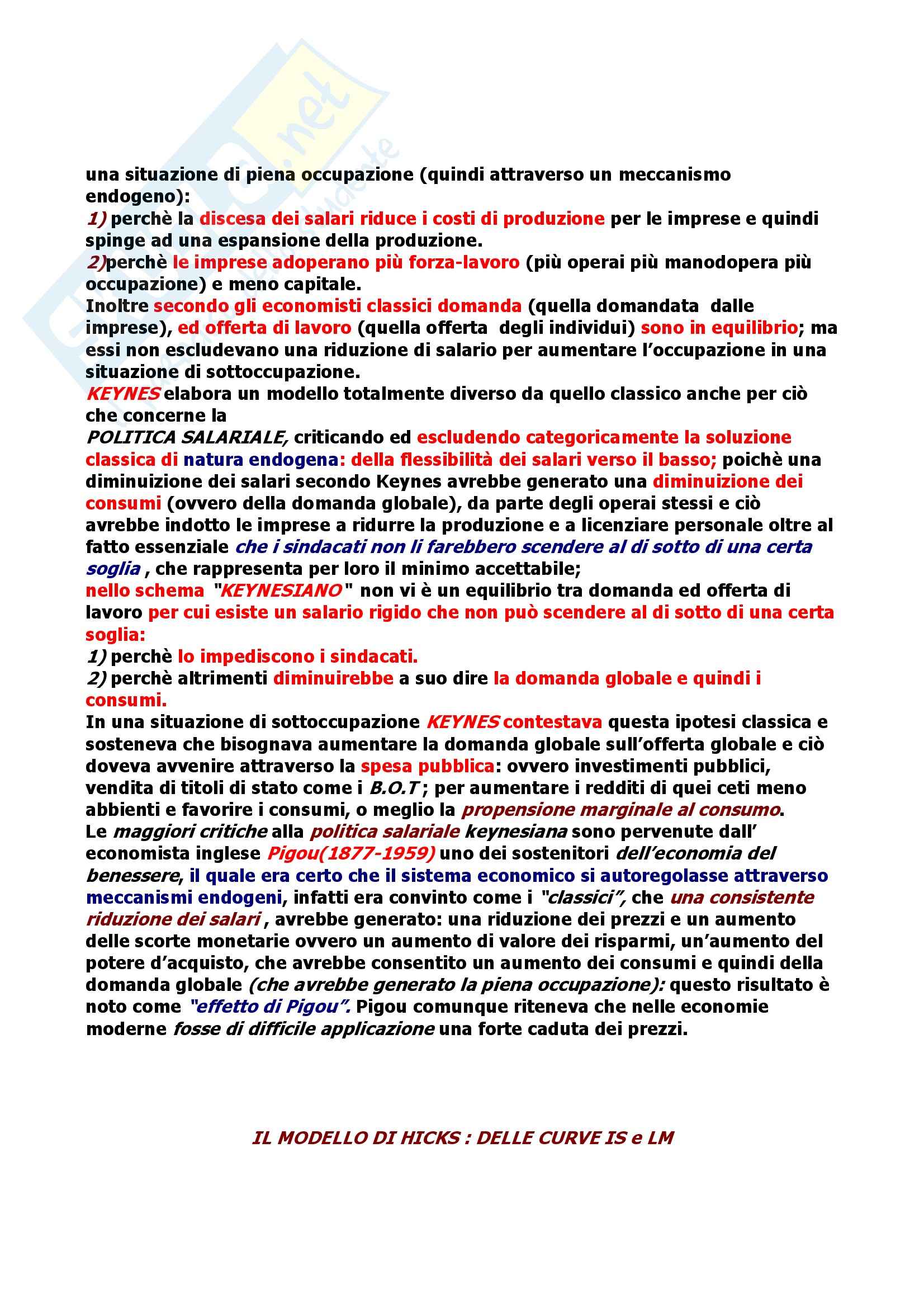 una situazione di piena occupazione (quindi attraverso un meccanismo endogeno):
1) perchè la discesa dei salari riduce i costi di produzione per le imprese e quindi spinge ad una espansione della produzione.
2)perchè le imprese adoperano più forza-lavoro (più operai più manodopera più occupazione) e meno capitale.
Inoltre secondo gli economisti classici domanda (quella domandata dalle imprese), ed offerta di lavoro (quella offerta degli individui) sono in equilibrio; ma essi non escludevano una riduzione di salario per aumentare l'occupazione in una situazione di sottoccupazione.
KEYNES elabora un modello totalmente diverso da quello classico anche per ciò che concerne la
POLITICA SALARIALE, criticando ed escludendo categoricamente la soluzione classica di natura endogena: della flessibilità dei salari verso il basso; poichè una diminuizione dei salari secondo Keynes avrebbe generato una diminuizione dei consumi (ovvero della domanda globale), da parte degli operai stessi e ciò avrebbe indotto le imprese a ridurre la produzione e a licenziare personale oltre al fatto essenziale che i sindacati non li farebbero scendere al di sotto di una certa soglia , che rappresenta per loro il minimo accettabile;
nello schema "KEYNESIANO" non vi è un equilibrio tra domanda ed offerta di lavoro per cui esiste un salario rigido che non può scendere al di sotto di una certa soglia:
1) perchè lo impediscono i sindacati.
2) perchè altrimenti diminuirebbe a suo dire la domanda globale e quindi i consumi.
In una situazione di sottoccupazione KEYNES contestava questa ipotesi classica e sosteneva che bisognava aumentare la domanda globale sull'offerta globale e ciò doveva avvenire attraverso la spesa pubblica: ovvero investimenti pubblici, vendita di titoli di stato come i B.O.T ; per aumentare i redditi di quei ceti meno abbienti e favorire i consumi, o meglio la propensione marginale al consumo.
Le maggiori critiche alla politica salariale keynesiana sono pervenute dall' economista inglese Pigou(1877-1959) uno dei sostenitori dell'economia del benessere, il quale era certo che il sistema economico si autoregolasse attraverso meccanismi endogeni, infatti era convinto come i "classici", che una consistente riduzione dei salari , avrebbe generato: una riduzione dei prezzi e un aumento delle scorte monetarie ovvero un aumento di valore dei risparmi, un'aumento del potere d'acquisto, che avrebbe consentito un aumento dei consumi e quindi della domanda globale (che avrebbe generato la piena occupazione): questo risultato è noto come "effetto di Pigou". Pigou comunque riteneva che nelle economie moderne fosse di difficile applicazione una forte caduta dei prezzi.

IL MODELLO DI HICKS : DELLE CURVE IS e LM